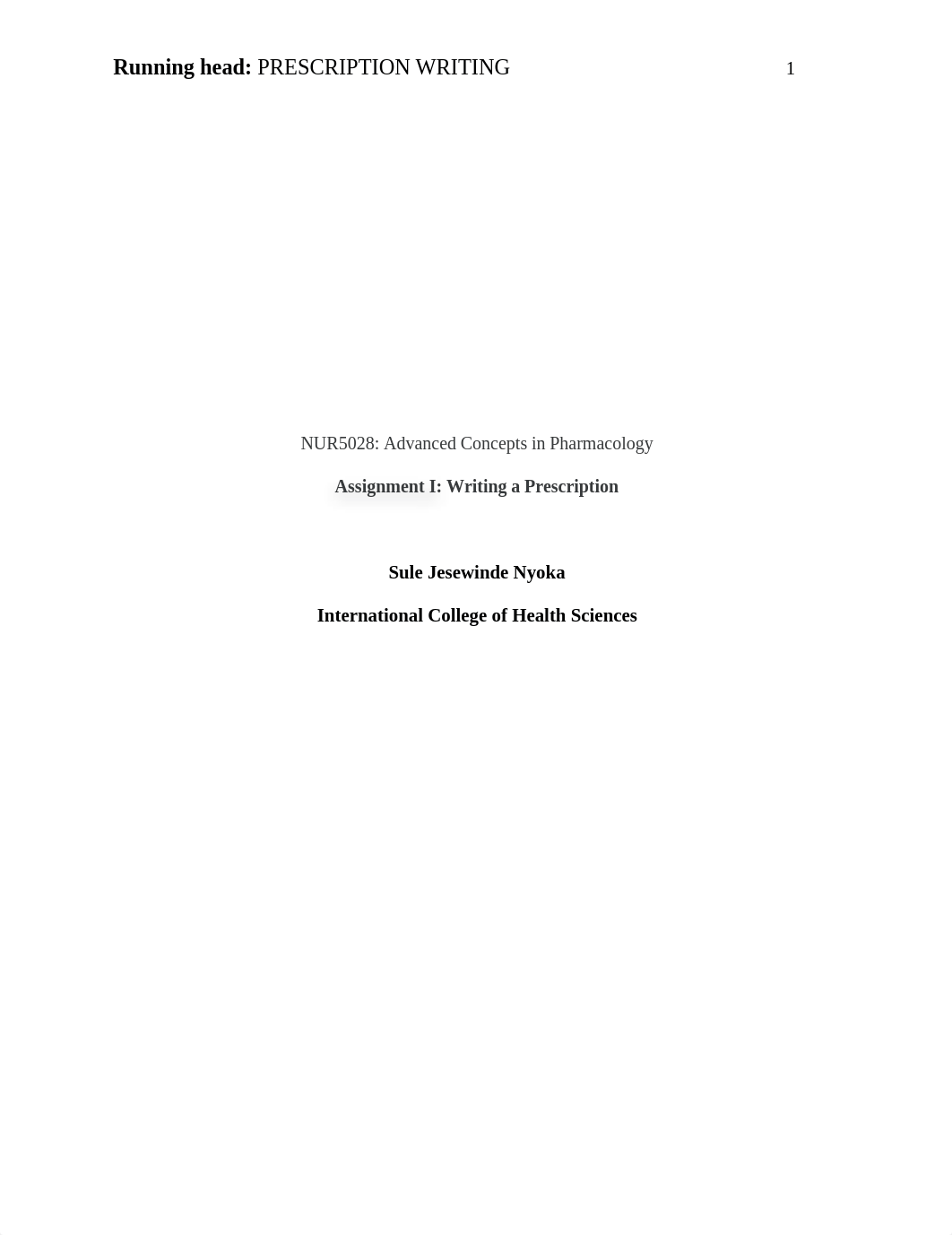 Running head: PRESCRIPTION WRITING 1

NUR5028: Advanced Concepts in Pharmacology

Assignment I: Writing a Prescription

Sule Jesewinde Nyoka

International College of Health Sciences